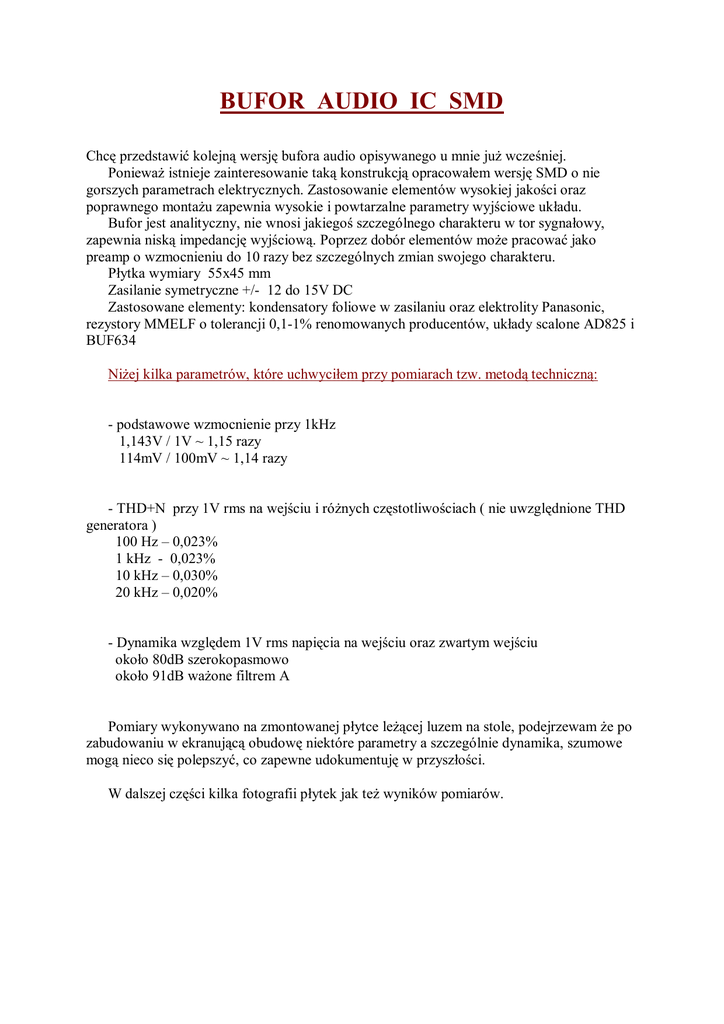 BUFOR AUDIO IC SMD

Chcę przedstawić kolejną wersję bufora audio opisywanego u mnie już wcześniej.
Ponieważ istnieje zainteresowanie taką konstrukcją opracowałem wersję SMD o nie gorszych parametrach elektrycznych. Zastosowanie elementów wysokiej jakości oraz poprawnego montażu zapewnia wysokie i powtarzalne parametry wyjściowe układu.
Bufor jest analityczny, nie wnosi jakiegoś szczególnego charakteru w tor sygnałowy, zapewnia niską impedancję wyjściową. Poprzez dobór elementów może pracować jako preamp o wzmocnieniu do 10 razy bez szczególnych zmian swojego charakteru.
Płytka wymiary 55x45 mm
Zasilanie symetryczne +/- 12 do 15V DC
Zastosowane elementy: kondensatory foliowe w zasilaniu oraz elektrolity Panasonic, rezystory MMELF o tolerancji 0,1-1% renomowanych producentów, układy scalone AD825 i BUF634

Niżej kilka parametrów, które uchwyciłem przy pomiarach tzw. metodą techniczną:

- podstawowe wzmocnienie przy 1kHz
1,143V / 1V ~ 1,15 razy
114mV / 100mV ~ 1,14 razy

- THD+N przy 1V rms na wejściu i różnych częstotliwościach ( nie uwzględnione THD generatora )
100 Hz – 0,023%
1 kHz - 0,023%
10 kHz – 0,030%
20 kHz – 0,020%

- Dynamika względem 1V rms napięcia na wejściu oraz zwartym wejściu
około 80dB szerokopasmowo
około 91dB ważone filtrem A

Pomiary wykonywano na zmontowanej płytce leżącej luzem na stole, podejrzewam że po zabudowaniu w ekranującą obudowę niektóre parametry a szczególnie dynamika, szumowe mogą nieco się polepszyć, co zapewne udokumentuję w przyszłości.

W dalszej części kilka fotografii płytek jak też wyników pomiarów.